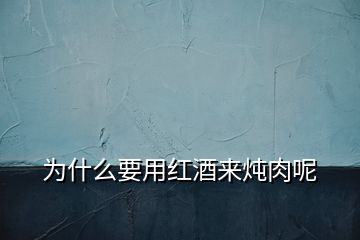 为什么要用红酒来炖肉呢